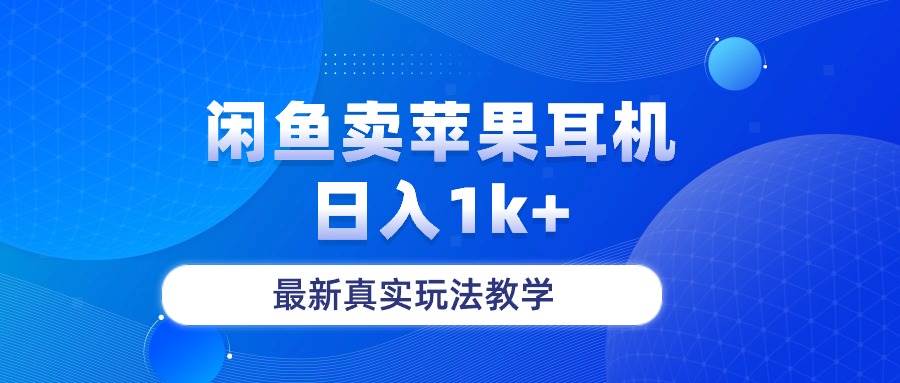 闲鱼卖苹果耳机
日入1k+

最新真实玩法教学